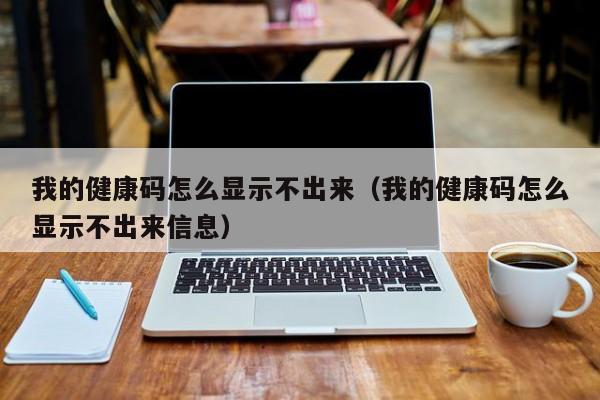 我的健康码怎么显示不出来（我的健康码怎么显示不出来信息）